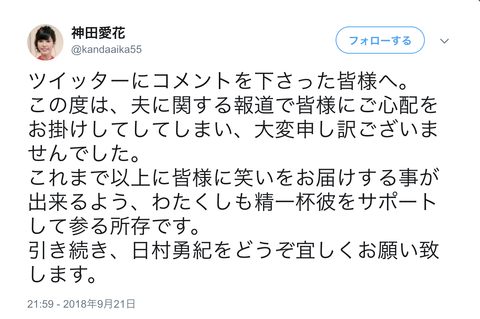 神田愛花
@kandaaika55

フォローする

ツイッターにコメントを下さった皆様へ。
この度は、夫に関する報道で皆様にご心配をお掛けしてしてしまい、大変申し訳ございませんでした。
これまで以上に皆様に笑いをお届けする事が出来るよう、わたくしも精一杯彼をサポートして参る所存です。
引き続き、日村勇紀をどうぞ宜しくお願い致します。

21:59 - 2018年9月21日